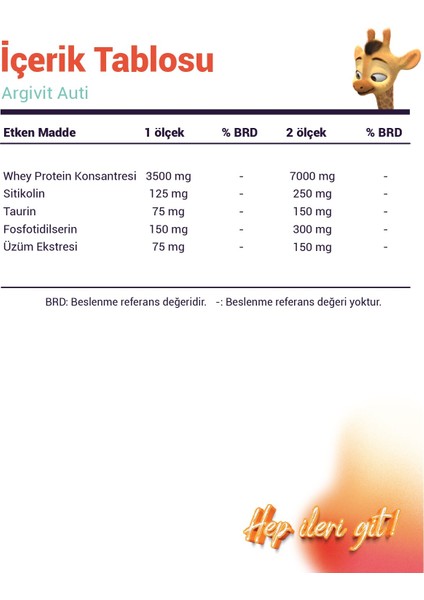 İçerik Tablosu

Argivit Auti

| Etken Madde | 1 ölçek | % BRD | 2 ölçek | % BRD |
|---|---|---|---|---|
| Whey Protein Konsantresi | 3500 mg | - | 7000 mg | - |
| Sitikolin | 125 mg | - | 250 mg | - |
| Taurin | 75 mg | - | 150 mg | - |
| Fosfotidilserin | 150 mg | - | 300 mg | - |
| Üzüm Ekstresi | 75 mg | - | 150 mg | - |

BRD: Beslenme referans değeridir. -: Beslenme referans değeri yoktur.

Hep ileri git!